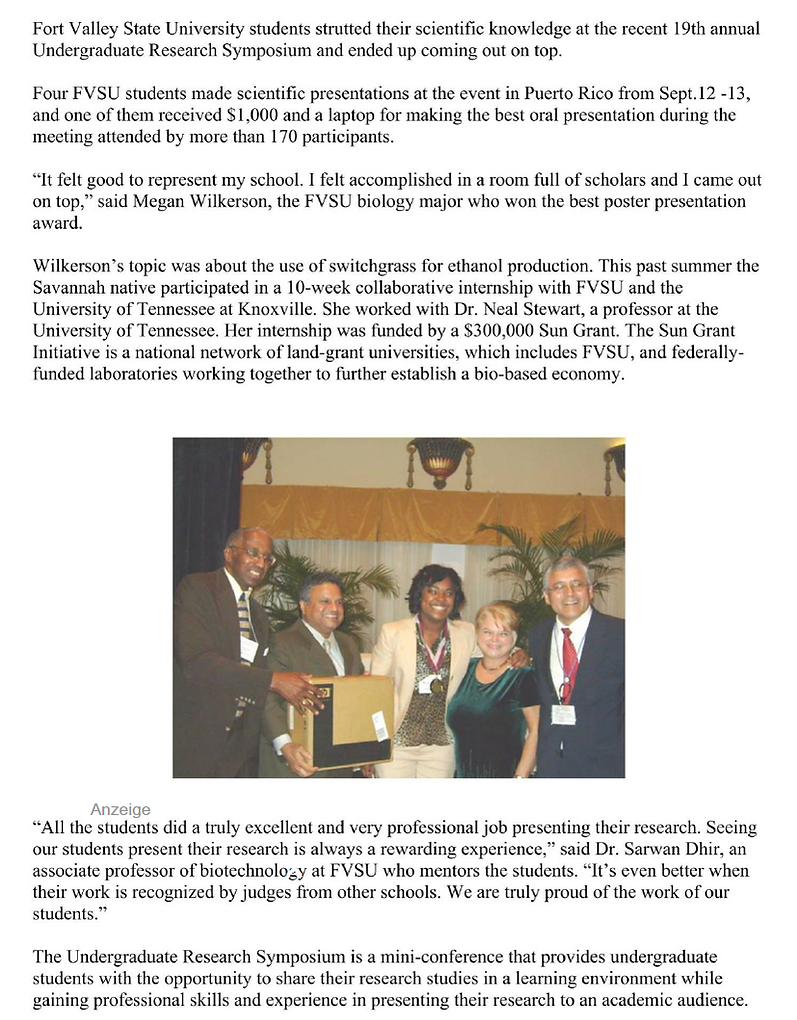 Fort Valley State University students strutted their scientific knowledge at the recent 19th annual Undergraduate Research Symposium and ended up coming out on top.

Four FVSU students made scientific presentations at the event in Puerto Rico from Sept.12 -13, and one of them received $1,000 and a laptop for making the best oral presentation during the meeting attended by more than 170 participants.

"It felt good to represent my school. I felt accomplished in a room full of scholars and I came out on top," said Megan Wilkerson, the FVSU biology major who won the best poster presentation award.

Wilkerson's topic was about the use of switchgrass for ethanol production. This past summer the Savannah native participated in a 10-week collaborative internship with FVSU and the University of Tennessee at Knoxville. She worked with Dr. Neal Stewart, a professor at the University of Tennessee. Her internship was funded by a $300,000 Sun Grant. The Sun Grant Initiative is a national network of land-grant universities, which includes FVSU, and federally-funded laboratories working together to further establish a bio-based economy.

Anzeige

"All the students did a truly excellent and very professional job presenting their research. Seeing our students present their research is always a rewarding experience," said Dr. Sarwan Dhir, an associate professor of biotechnology at FVSU who mentors the students. "It's even better when their work is recognized by judges from other schools. We are truly proud of the work of our students."

The Undergraduate Research Symposium is a mini-conference that provides undergraduate students with the opportunity to share their research studies in a learning environment while gaining professional skills and experience in presenting their research to an academic audience.